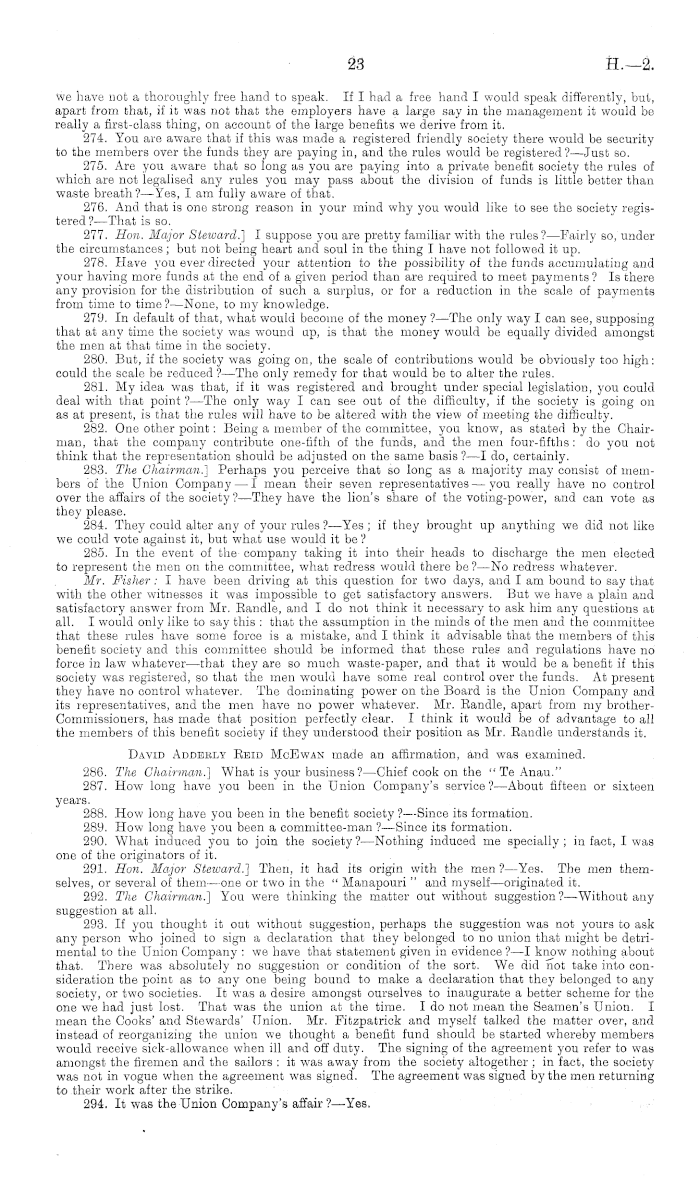 23

H.—2.

we have not a thoroughly free hand to speak. If I had a free hand I would speak differently, but, apart from that, if it was not that the employers have a large say in the management it would be really a first-class thing, on account of the large benefits we derive from it.

274. You are aware that if this was made a registered friendly society there would be security to the members over the funds they are paying in, and the rules would be registered?—Just so.

275. Are you aware that so long as you are paying into a private benefit society the rules of which are not legalised any rules you may pass about the division of funds is little better than waste breath?—Yes, I am fully aware of that.

276. And that is one strong reason in your mind why you would like to see the society registered?—That is so.

277. Hon. Major Steward.] I suppose you are pretty familiar with the rules?—Fairly so, under the circumstances; but not being heart and soul in the thing I have not followed it up.

278. Have you ever directed your attention to the possibility of the funds accumulating and your having more funds at the end of a given period than are required to meet payments? Is there any provision for the distribution of such a surplus, or for a reduction in the scale of payments from time to time?—None, to my knowledge.

279. In default of that, what would become of the money?—The only way I can see, supposing that at any time the society was wound up, is that the money would be equally divided amongst the men at that time in the society.

280. But, if the society was going on, the scale of contributions would be obviously too high: could the scale be reduced?—The only remedy for that would be to alter the rules.

281. My idea was that, if it was registered and brought under special legislation, you could deal with that point?—The only way I can see out of the difficulty, if the society is going on as at present, is that the rules will have to be altered with the view of meeting the difficulty.

282. One other point: Being a member of the committee, you know, as stated by the Chairman, that the company contribute one-fifth of the funds, and the men four-fifths: do you not think that the representation should be adjusted on the same basis?—I do, certainly.

283. The Chairman.] Perhaps you perceive that so long as a majority may consist of members of the Union Company—I mean their seven representatives—you really have no control over the affairs of the society?—They have the lion's share of the voting-power, and can vote as they please.

284. They could alter any of your rules?—Yes; if they brought up anything we did not like we could vote against it, but what use would it be?

285. In the event of the company taking it into their heads to discharge the men elected to represent the men on the committee, what redress would there be?—No redress whatever.

Mr. Fisher: I have been driving at this question for two days, and I am bound to say that with the other witnesses it was impossible to get satisfactory answers. But we have a plain and satisfactory answer from Mr. Randle, and I do not think it necessary to ask him any questions at all. I would only like to say this: that the assumption in the minds of the men and the committee that these rules have some force is a mistake, and I think it advisable that the members of this benefit society and this committee should be informed that these rules and regulations have no force in law whatever—that they are so much waste-paper, and that it would be a benefit if this society was registered, so that the men would have some real control over the funds. At present they have no control whatever. The dominating power on the Board is the Union Company and its representatives, and the men have no power whatever. Mr. Randle, apart from my brother-Commissioners, has made that position perfectly clear. I think it would be of advantage to all the members of this benefit society if they understood their position as Mr. Randle understands it.

David Adderly Reid McEwan made an affirmation, and was examined.

286. The Chairman.] What is your business?—Chief cook on the "Te Anau."

287. How long have you been in the Union Company's service?—About fifteen or sixteen years.

288. How long have you been in the benefit society?—Since its formation.

289. How long have you been a committee-man?—Since its formation.

290. What induced you to join the society?—Nothing induced me specially; in fact, I was one of the originators of it.

291. Hon. Major Steward.] Then, it had its origin with the men?—Yes. The men themselves, or several of them—one or two in the "Manapouri" and myself—originated it.

292. The Chairman.] You were thinking the matter out without suggestion?—Without any suggestion at all.

293. If you thought it out without suggestion, perhaps the suggestion was not yours to ask any person who joined to sign a declaration that they belonged to no union that might be detrimental to the Union Company: we have that statement given in evidence?—I know nothing about that. There was absolutely no suggestion or condition of the sort. We did not take into consideration the point as to any one being bound to make a declaration that they belonged to any society, or two societies. It was a desire amongst ourselves to inaugurate a better scheme for the one we had just lost. That was the union at the time. I do not mean the Seamen's Union. I mean the Cooks' and Stewards' Union. Mr. Fitzpatrick and myself talked the matter over, and instead of reorganizing the union we thought a benefit fund should be started whereby members would receive sick-allowance when ill and off duty. The signing of the agreement you refer to was amongst the firemen and the sailors: it was away from the society altogether; in fact, the society was not in vogue when the agreement was signed. The agreement was signed by the men returning to their work after the strike.

294. It was the Union Company's affair?—Yes.